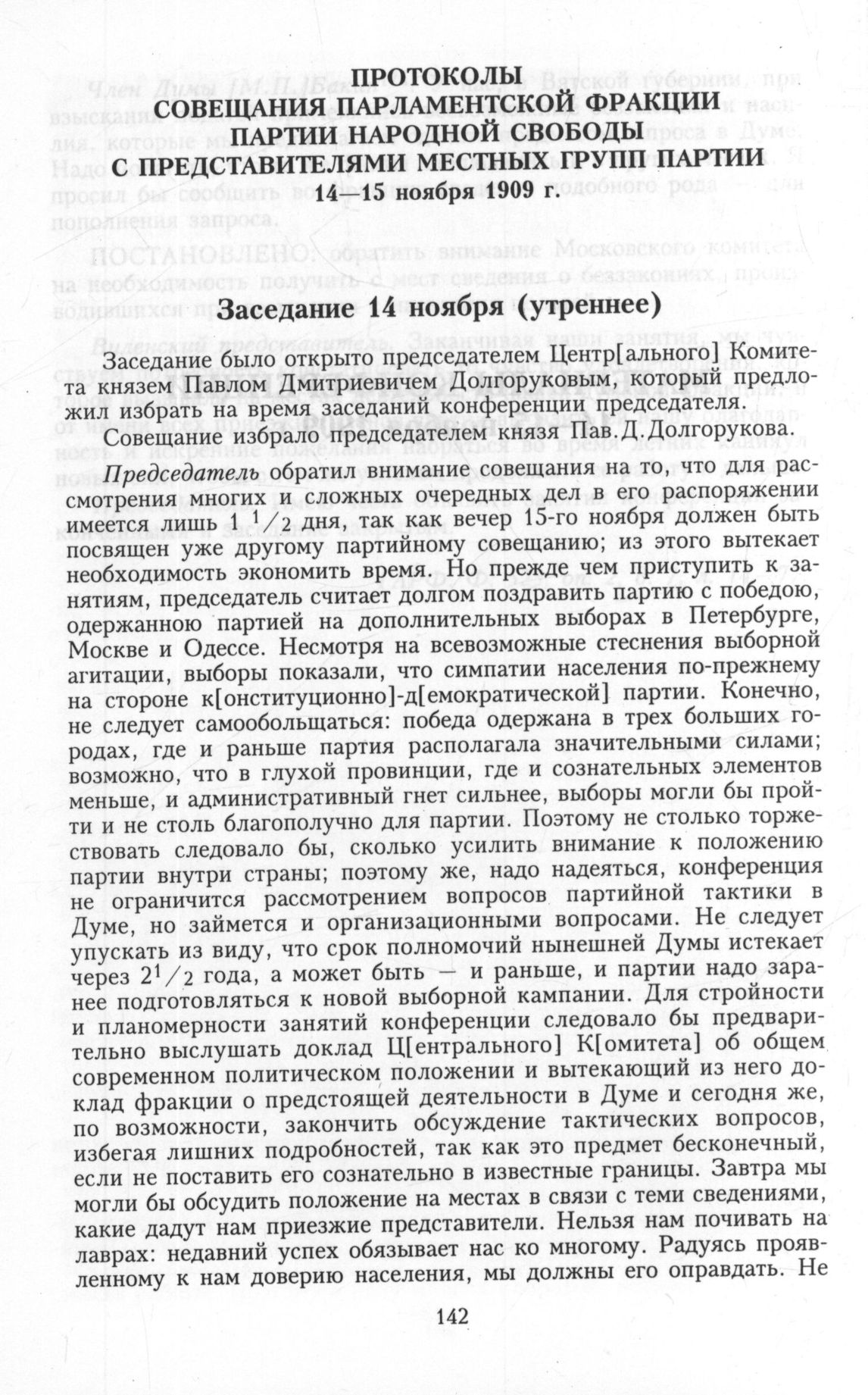 ПРОТОКОЛЫ
СОВЕЩАНИЯ ПАРЛАМЕНТСКОЙ ФРАКЦИИ
ПАРТИИ НАРОДНОЙ СВОБОДЫ
С ПРЕДСТАВИТЕЛЯМИ МЕСТНЫХ ГРУПП ПАРТИИ
14—15 ноября 1909 г.

Заседание 14 ноября (утреннее)

Заседание было открыто председателем Центр[ального] Комитета князем Павлом Дмитриевичем Долгоруковым, который предложил избрать на время заседаний конференции председателя.

Совещание избрало председателем князя Пав.Д.Долгорукова.

Председатель обратил внимание совещания на то, что для рассмотрения многих и сложных очередных дел в его распоряжении имеется лишь $1\ ^1/_2$ дня, так как вечер 15-го ноября должен быть посвящен уже другому партийному совещанию; из этого вытекает необходимость экономить время. Но прежде чем приступить к занятиям, председатель считает долгом поздравить партию с победою, одержанною партией на дополнительных выборах в Петербурге, Москве и Одессе. Несмотря на всевозможные стеснения выборной агитации, выборы показали, что симпатии населения по-прежнему на стороне к[онституционно]-д[емократической] партии. Конечно, не следует самообольщаться: победа одержана в трех больших городах, где и раньше партия располагала значительными силами; возможно, что в глухой провинции, где и сознательных элементов меньше, и административный гнет сильнее, выборы могли бы пройти и не столь благополучно для партии. Поэтому не столько торжествовать следовало бы, сколько усилить внимание к положению партии внутри страны; поэтому же, надо надеяться, конференция не ограничится рассмотрением вопросов партийной тактики в Думе, но займется и организационными вопросами. Не следует упускать из виду, что срок полномочий нынешней Думы истекает через $2^1/_2$ года, а может быть — и раньше, и партии надо заранее подготовляться к новой выборной кампании. Для стройности и планомерности занятий конференции следовало бы предварительно выслушать доклад Ц[ентрального] К[омитета] об общем современном политическом положении и вытекающий из него доклад фракции о предстоящей деятельности в Думе и сегодня же, по возможности, закончить обсуждение тактических вопросов, избегая лишних подробностей, так как это предмет бесконечный, если не поставить его сознательно в известные границы. Завтра мы могли бы обсудить положение на местах в связи с теми сведениями, какие дадут нам приезжие представители. Нельзя нам почивать на лаврах: недавний успех обязывает нас ко многому. Радуясь проявленному к нам доверию населения, мы должны его оправдать. Не

142